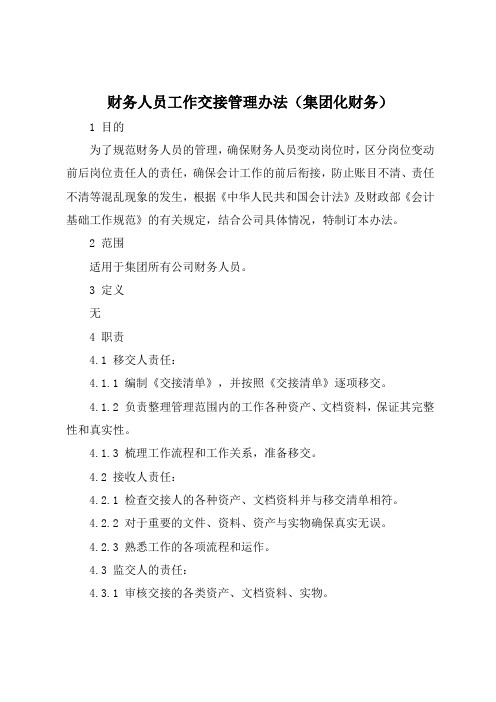 财务人员工作交接管理办法（集团化财务）

1 目的

为了规范财务人员的管理，确保财务人员变动岗位时，区分岗位变动前后岗位责任人的责任，确保会计工作的前后衔接，防止账目不清、责任不清等混乱现象的发生，根据《中华人民共和国会计法》及财政部《会计基础工作规范》的有关规定，结合公司具体情况，特制订本办法。

2 范围

适用于集团所有公司财务人员。

3 定义

无

4 职责

4.1 移交人责任：

4.1.1 编制《交接清单》，并按照《交接清单》逐项移交。

4.1.2 负责整理管理范围内的工作各种资产、文档资料，保证其完整性和真实性。

4.1.3 梳理工作流程和工作关系，准备移交。

4.2 接收人责任：

4.2.1 检查交接人的各种资产、文档资料并与移交清单相符。

4.2.2 对于重要的文件、资料、资产与实物确保真实无误。

4.2.3 熟悉工作的各项流程和运作。

4.3 监交人的责任：

4.3.1 审核交接的各类资产、文档资料、实物。